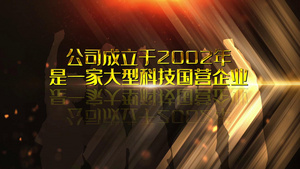 公司成立于2002年
是一家大型科技国营企业